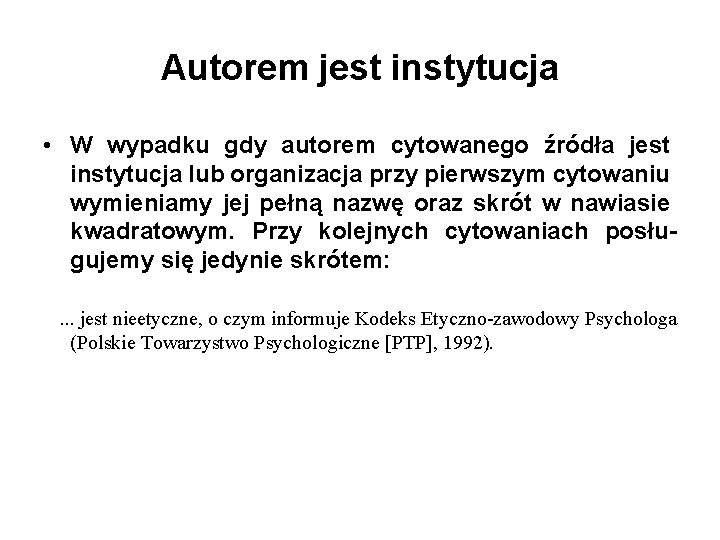 Autorem jest instytucja

• W wypadku gdy autorem cytowanego źródła jest instytucja lub organizacja przy pierwszym cytowaniu wymieniamy jej pełną nazwę oraz skrót w nawiasie kwadratowym. Przy kolejnych cytowaniach posługujemy się jedynie skrótem:

... jest nieetyczne, o czym informuje Kodeks Etyczno-zawodowy Psychologa (Polskie Towarzystwo Psychologiczne [PTP], 1992).